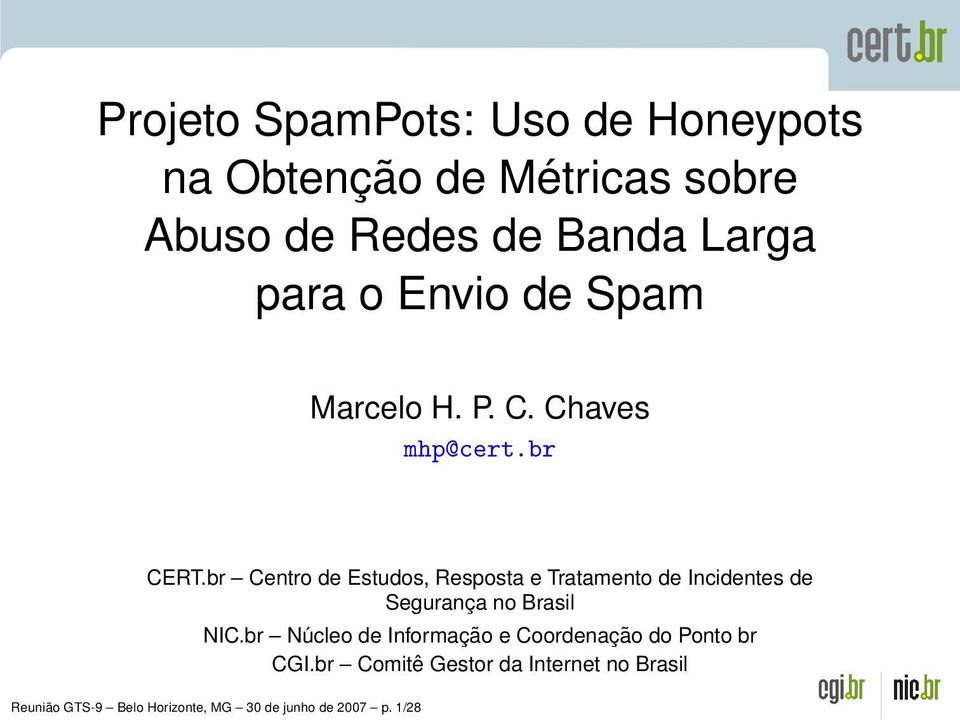 cert.br

Projeto SpamPots: Uso de Honeypots na Obtenção de Métricas sobre Abuso de Redes de Banda Larga para o Envio de Spam

Marcelo H. P. C. Chaves
mhp@cert.br

CERT.br – Centro de Estudos, Resposta e Tratamento de Incidentes de Segurança no Brasil

NIC.br – Núcleo de Informação e Coordenação do Ponto br

CGI.br – Comitê Gestor da Internet no Brasil

Reunião GTS-9 – Belo Horizonte, MG – 30 de junho de 2007 – p. 1/28

cgi.br nic.br